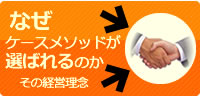 なぜ
ケースメソッドが
選ばれるのか
その経営理念